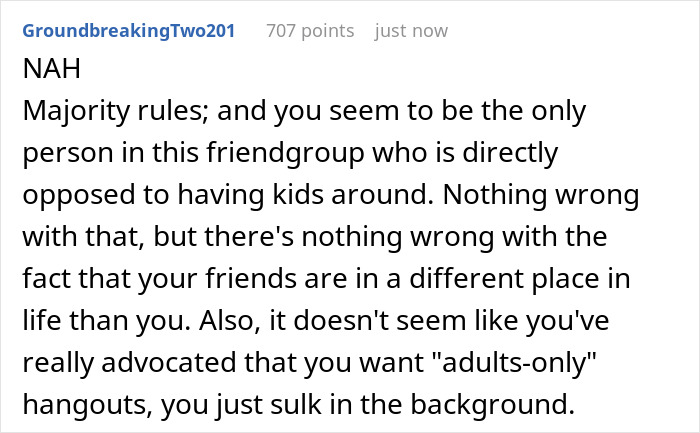 GroundbreakingTwo201 707 points just now

NAH
Majority rules; and you seem to be the only person in this friendgroup who is directly opposed to having kids around. Nothing wrong with that, but there's nothing wrong with the fact that your friends are in a different place in life than you. Also, it doesn't seem like you've really advocated that you want "adults-only" hangouts, you just sulk in the background.